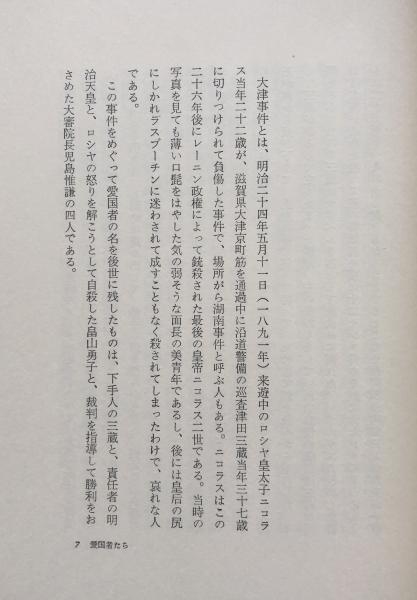 大津事件とは、明治二十四年五月十一日（一八九一年）来遊中のロシヤ皇太子ニコラス当年二十二歳が、滋賀県大津京町筋を通過中に沿道警備の巡査津田三蔵当年三十七歳に切りつけられて負傷した事件で、場所がら湖南事件と呼ぶ人もある。ニコラスはこの二十六年後にレーニン政権によって銃殺された最後の皇帝ニコラス二世である。当時の写真を見ても薄い口髭をはやした気の弱そうな面長の美青年であるし、後には皇后の尻にしかれラスプーチンに迷わされて成すこともなく殺されてしまったわけで、哀れな人である。

この事件をめぐって愛国者の名を後世に残したものは、下手人の三蔵と、責任者の明治天皇と、ロシヤの怒りを解こうとして自殺した畠山勇子と、裁判を指導して勝利をおさめた大審院長児島惟謙の四人である。

7　愛国者たち